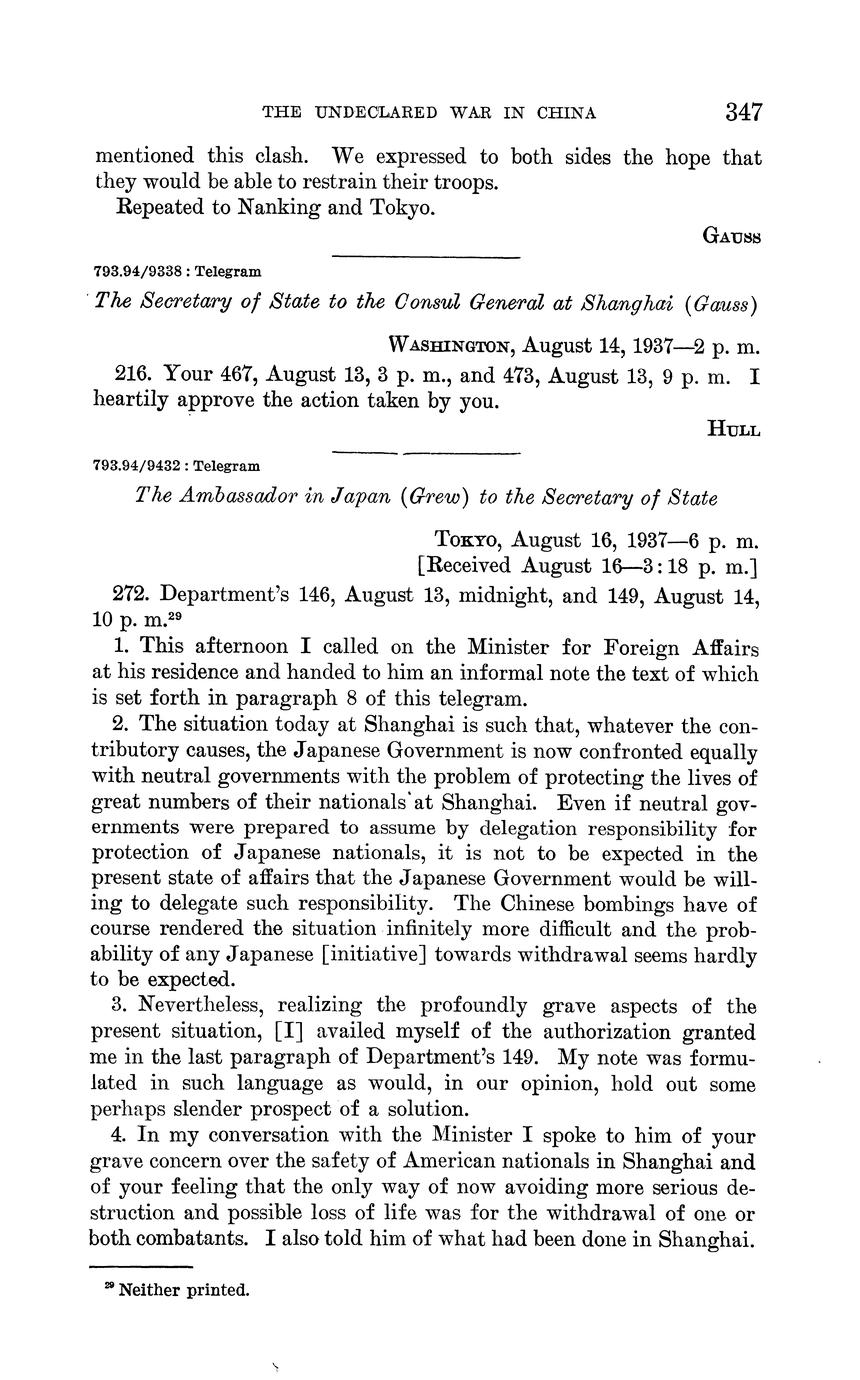 THE UNDECLARED WAR IN CHINA 347

mentioned this clash. We expressed to both sides the hope that they would be able to restrain their troops.

Repeated to Nanking and Tokyo.

GAUSS

793.94/9338 : Telegram

The Secretary of State to the Consul General at Shanghai (Gauss)

WASHINGTON, August 14, 1937—2 p. m.

216. Your 467, August 13, 3 p. m., and 473, August 13, 9 p. m. I heartily approve the action taken by you.

HULL

793.94/9432 : Telegram

The Ambassador in Japan (Grew) to the Secretary of State

TOKYO, August 16, 1937—6 p. m.
[Received August 16—3:18 p. m.]

272. Department's 146, August 13, midnight, and 149, August 14, 10 p. m.$^{29}$

1. This afternoon I called on the Minister for Foreign Affairs at his residence and handed to him an informal note the text of which is set forth in paragraph 8 of this telegram.

2. The situation today at Shanghai is such that, whatever the contributory causes, the Japanese Government is now confronted equally with neutral governments with the problem of protecting the lives of great numbers of their nationals at Shanghai. Even if neutral governments were prepared to assume by delegation responsibility for protection of Japanese nationals, it is not to be expected in the present state of affairs that the Japanese Government would be willing to delegate such responsibility. The Chinese bombings have of course rendered the situation infinitely more difficult and the probability of any Japanese [initiative] towards withdrawal seems hardly to be expected.

3. Nevertheless, realizing the profoundly grave aspects of the present situation, [I] availed myself of the authorization granted me in the last paragraph of Department's 149. My note was formulated in such language as would, in our opinion, hold out some perhaps slender prospect of a solution.

4. In my conversation with the Minister I spoke to him of your grave concern over the safety of American nationals in Shanghai and of your feeling that the only way of now avoiding more serious destruction and possible loss of life was for the withdrawal of one or both combatants. I also told him of what had been done in Shanghai.

$^{29}$ Neither printed.